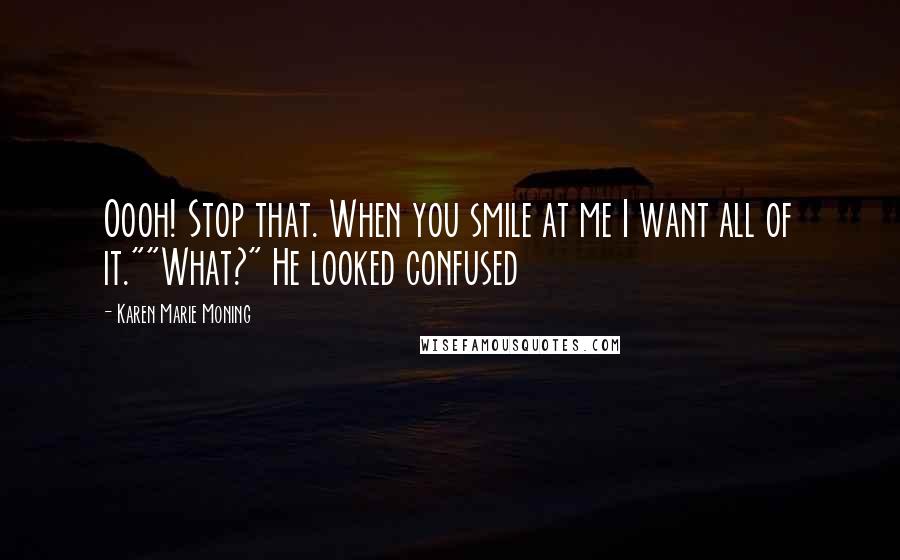 Oooh! Stop that. When you smile at me I want all of it.""What?" He looked confused

- Karen Marie Moning

WISEFAMOUSQUOTES.COM